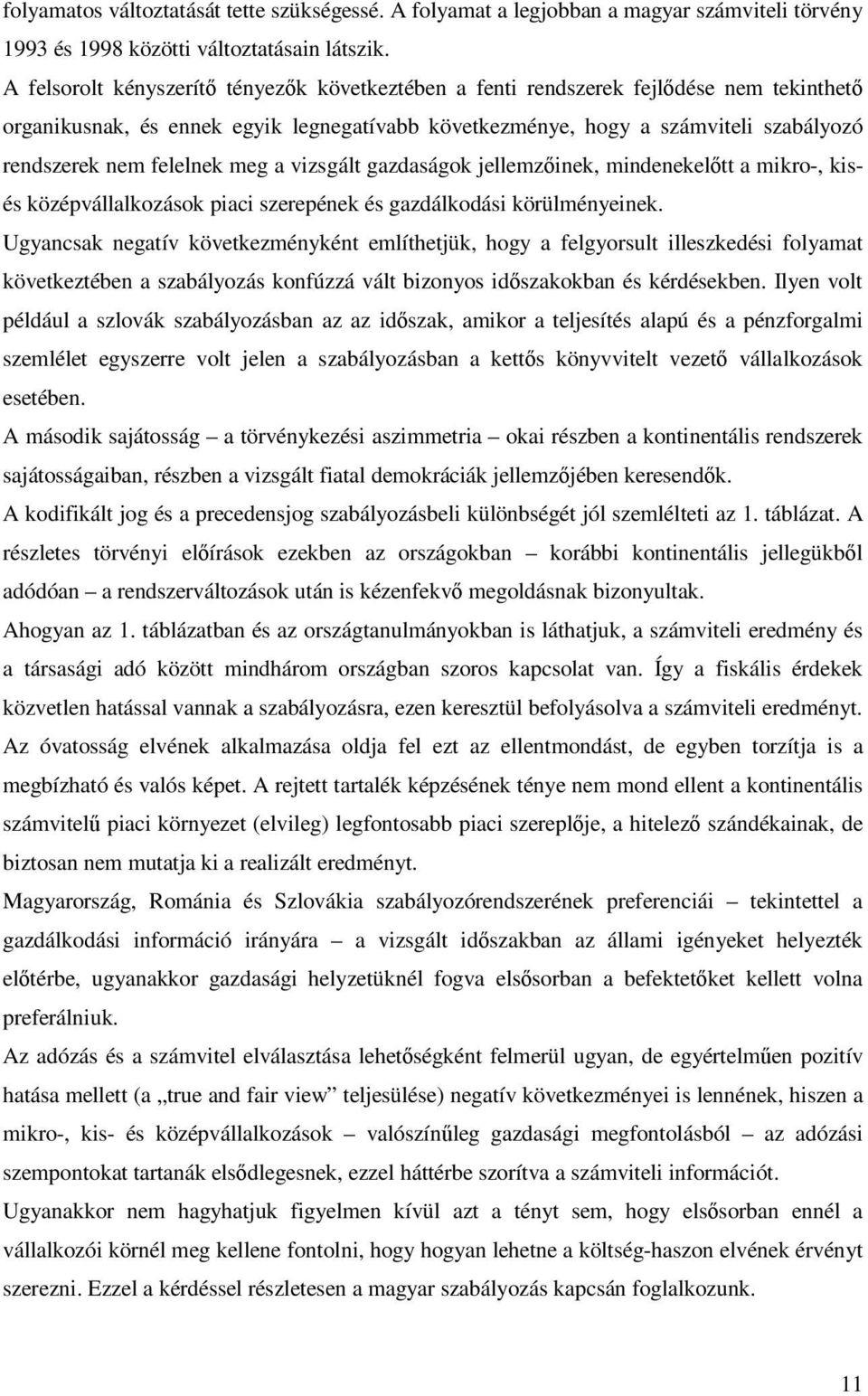 folyamatos változtatását tette szükségessé. A folyamat a legjobban a magyar számviteli törvény 1993 és 1998 közötti változtatásain látszik.

A felsorolt kényszerítő tényezők következtében a fenti rendszerek fejlődése nem tekinthető organikusnak, és ennek egyik legnegatívabb következménye, hogy a számviteli szabályozó rendszerek nem felelnek meg a vizsgált gazdaságok jellemzőinek, mindenekelőtt a mikro-, kis- és középvállalkozások piaci szerepének és gazdálkodási körülményeinek.

Ugyancsak negatív következményként említhetjük, hogy a felgyorsult illeszkedési folyamat következtében a szabályozás konfúzzá vált bizonyos időszakokban és kérdésekben. Ilyen volt például a szlovák szabályozásban az az időszak, amikor a teljesítés alapú és a pénzforgalmi szemlélet egyszerre volt jelen a szabályozásban a kettős könyvvitelt vezető vállalkozások esetében.

A második sajátosság – a törvénykezési aszimmetria – okai részben a kontinentális rendszerek sajátosságaiban, részben a vizsgált fiatal demokráciák jellemzőjében keresendők.

A kodifikált jog és a precedensjog szabályozásbeli különbségét jól szemlélteti az 1. táblázat. A részletes törvényi előírások ezekben az országokban – korábbi kontinentális jellegükből adódóan – a rendszerváltozások után is kézenfekvő megoldásnak bizonyultak.

Ahogyan az 1. táblázatban és az országtanulmányokban is láthatjuk, a számviteli eredmény és a társasági adó között mindhárom országban szoros kapcsolat van. Így a fiskális érdekek közvetlen hatással vannak a szabályozásra, ezen keresztül befolyásolva a számviteli eredményt. Az óvatosság elvének alkalmazása oldja fel ezt az ellentmondást, de egyben torzítja is a megbízható és valós képet. A rejtett tartalék képzésének ténye nem mond ellent a kontinentális számvitelű piaci környezet (elvileg) legfontosabb piaci szereplője, a hitelező szándékainak, de biztosan nem mutatja ki a realizált eredményt.

Magyarország, Románia és Szlovákia szabályozórendszerének preferenciái – tekintettel a gazdálkodási információ irányára – a vizsgált időszakban az állami igényeket helyezték előtérbe, ugyanakkor gazdasági helyzetüknél fogva elsősorban a befektetőket kellett volna preferálniuk.

Az adózás és a számvitel elválasztása lehetőségként felmerül ugyan, de egyértelműen pozitív hatása mellett (a „true and fair view” teljesülése) negatív következményei is lennének, hiszen a mikro-, kis- és középvállalkozások – valószínűleg gazdasági megfontolásból – az adózási szempontokat tartanák elsődlegesnek, ezzel háttérbe szorítva a számviteli információt.

Ugyanakkor nem hagyhatjuk figyelmen kívül azt a tényt sem, hogy elsősorban ennél a vállalkozói körnél meg kellene fontolni, hogy hogyan lehetne a költség-haszon elvének érvényt szerezni. Ezzel a kérdéssel részletesen a magyar szabályozás kapcsán foglalkozunk.

11